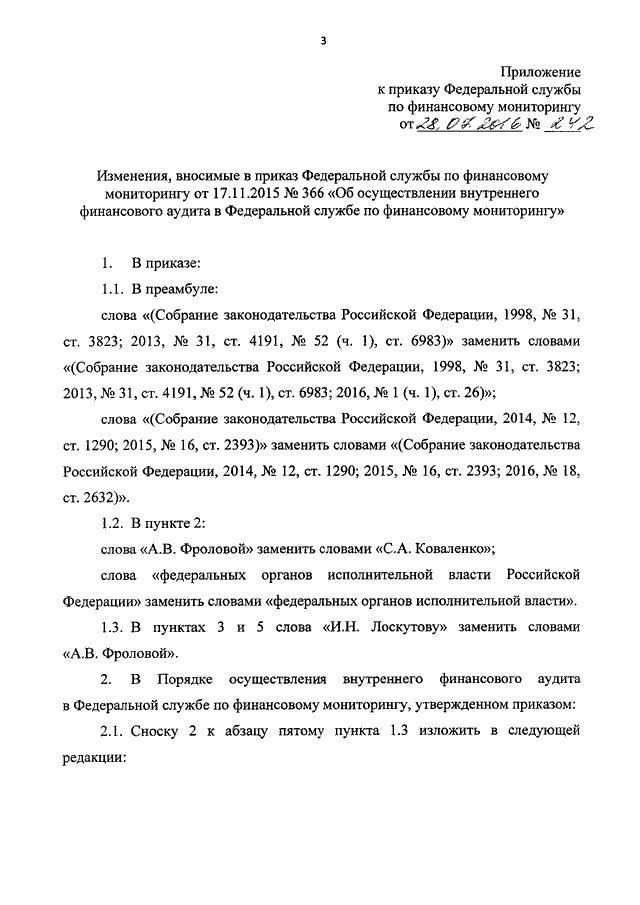 3

Приложение
к приказу Федеральной службы
по финансовому мониторингу
от 28.07.2016 № 242

Изменения, вносимые в приказ Федеральной службы по финансовому мониторингу от 17.11.2015 № 366 «Об осуществлении внутреннего финансового аудита в Федеральной службе по финансовому мониторингу»

1. В приказе:

1.1. В преамбуле:

слова «(Собрание законодательства Российской Федерации, 1998, № 31, ст. 3823; 2013, № 31, ст. 4191, № 52 (ч. 1), ст. 6983)» заменить словами «(Собрание законодательства Российской Федерации, 1998, № 31, ст. 3823; 2013, № 31, ст. 4191, № 52 (ч. 1), ст. 6983; 2016, № 1 (ч. 1), ст. 26)»;

слова «(Собрание законодательства Российской Федерации, 2014, № 12, ст. 1290; 2015, № 16, ст. 2393)» заменить словами «(Собрание законодательства Российской Федерации, 2014, № 12, ст. 1290; 2015, № 16, ст. 2393; 2016, № 18, ст. 2632)».

1.2. В пункте 2:

слова «А.В. Фроловой» заменить словами «С.А. Коваленко»;

слова «федеральных органов исполнительной власти Российской Федерации» заменить словами «федеральных органов исполнительной власти».

1.3. В пунктах 3 и 5 слова «И.Н. Лоскутову» заменить словами «А.В. Фроловой».

2. В Порядке осуществления внутреннего финансового аудита в Федеральной службе по финансовому мониторингу, утвержденном приказом:

2.1. Сноску 2 к абзацу пятому пункта 1.3 изложить в следующей редакции: